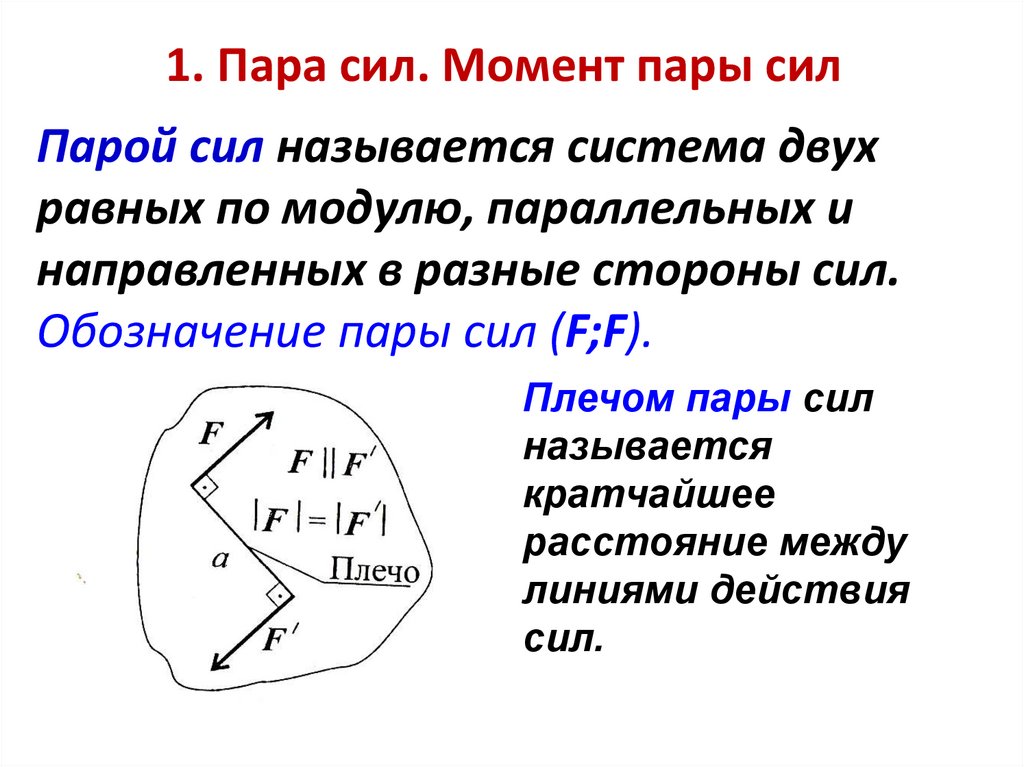 1. Пара сил. Момент пары сил

Парой сил называется система двух равных по модулю, параллельных и направленных в разные стороны сил. Обозначение пары сил (F;F).

$F$

$F \parallel F'$

$|F| = |F'|$

$a$

Плечо

$F'$

Плечом пары сил называется кратчайшее расстояние между линиями действия сил.